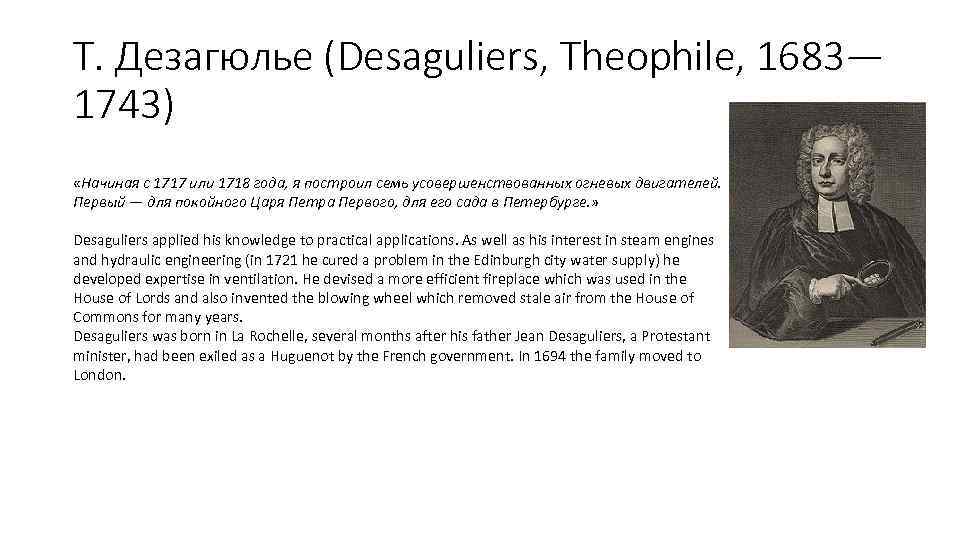 Т. Дезагюлье (Desaguliers, Theophile, 1683—1743)

«Начиная с 1717 или 1718 года, я построил семь усовершенствованных огневых двигателей. Первый — для покойного Царя Петра Первого, для его сада в Петербурге.»

Desaguliers applied his knowledge to practical applications. As well as his interest in steam engines and hydraulic engineering (in 1721 he cured a problem in the Edinburgh city water supply) he developed expertise in ventilation. He devised a more efficient fireplace which was used in the House of Lords and also invented the blowing wheel which removed stale air from the House of Commons for many years.
Desaguliers was born in La Rochelle, several months after his father Jean Desaguliers, a Protestant minister, had been exiled as a Huguenot by the French government. In 1694 the family moved to London.